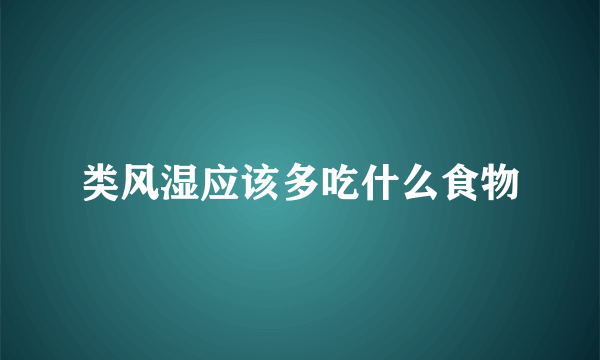 类风湿应该多吃什么食物